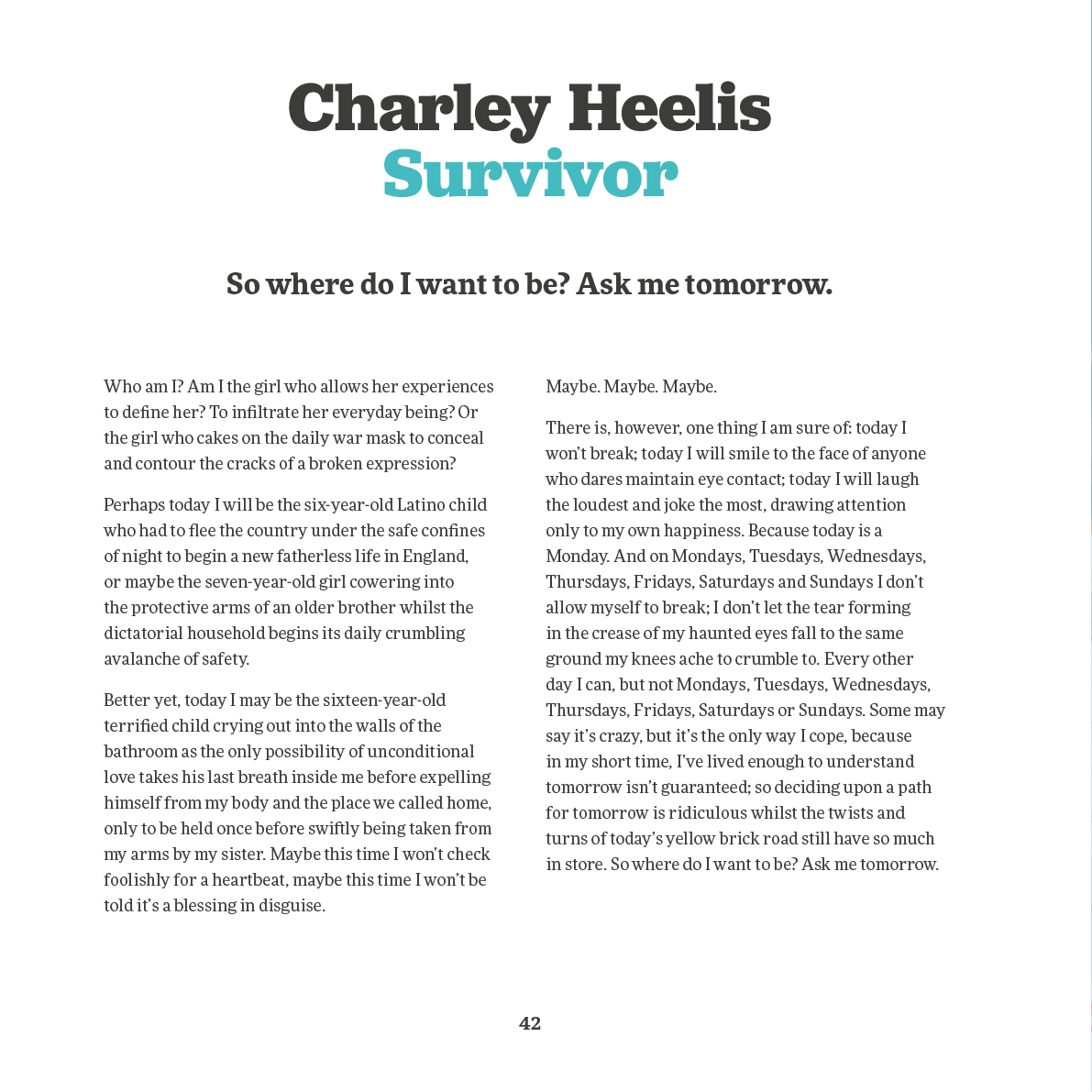 Charley Heelis
Survivor

So where do I want to be? Ask me tomorrow.

Who am I? Am I the girl who allows her experiences to define her? To infiltrate her everyday being? Or the girl who cakes on the daily war mask to conceal and contour the cracks of a broken expression?

Perhaps today I will be the six-year-old Latino child who had to flee the country under the safe confines of night to begin a new fatherless life in England, or maybe the seven-year-old girl cowering into the protective arms of an older brother whilst the dictatorial household begins its daily crumbling avalanche of safety.

Better yet, today I may be the sixteen-year-old terrified child crying out into the walls of the bathroom as the only possibility of unconditional love takes his last breath inside me before expelling himself from my body and the place we called home, only to be held once before swiftly being taken from my arms by my sister. Maybe this time I won't check foolishly for a heartbeat, maybe this time I won't be told it's a blessing in disguise.

Maybe. Maybe. Maybe.

There is, however, one thing I am sure of: today I won't break; today I will smile to the face of anyone who dares maintain eye contact; today I will laugh the loudest and joke the most, drawing attention only to my own happiness. Because today is a Monday. And on Mondays, Tuesdays, Wednesdays, Thursdays, Fridays, Saturdays and Sundays I don't allow myself to break; I don't let the tear forming in the crease of my haunted eyes fall to the same ground my knees ache to crumble to. Every other day I can, but not Mondays, Tuesdays, Wednesdays, Thursdays, Fridays, Saturdays or Sundays. Some may say it's crazy, but it's the only way I cope, because in my short time, I've lived enough to understand tomorrow isn't guaranteed; so deciding upon a path for tomorrow is ridiculous whilst the twists and turns of today's yellow brick road still have so much in store. So where do I want to be? Ask me tomorrow.

42